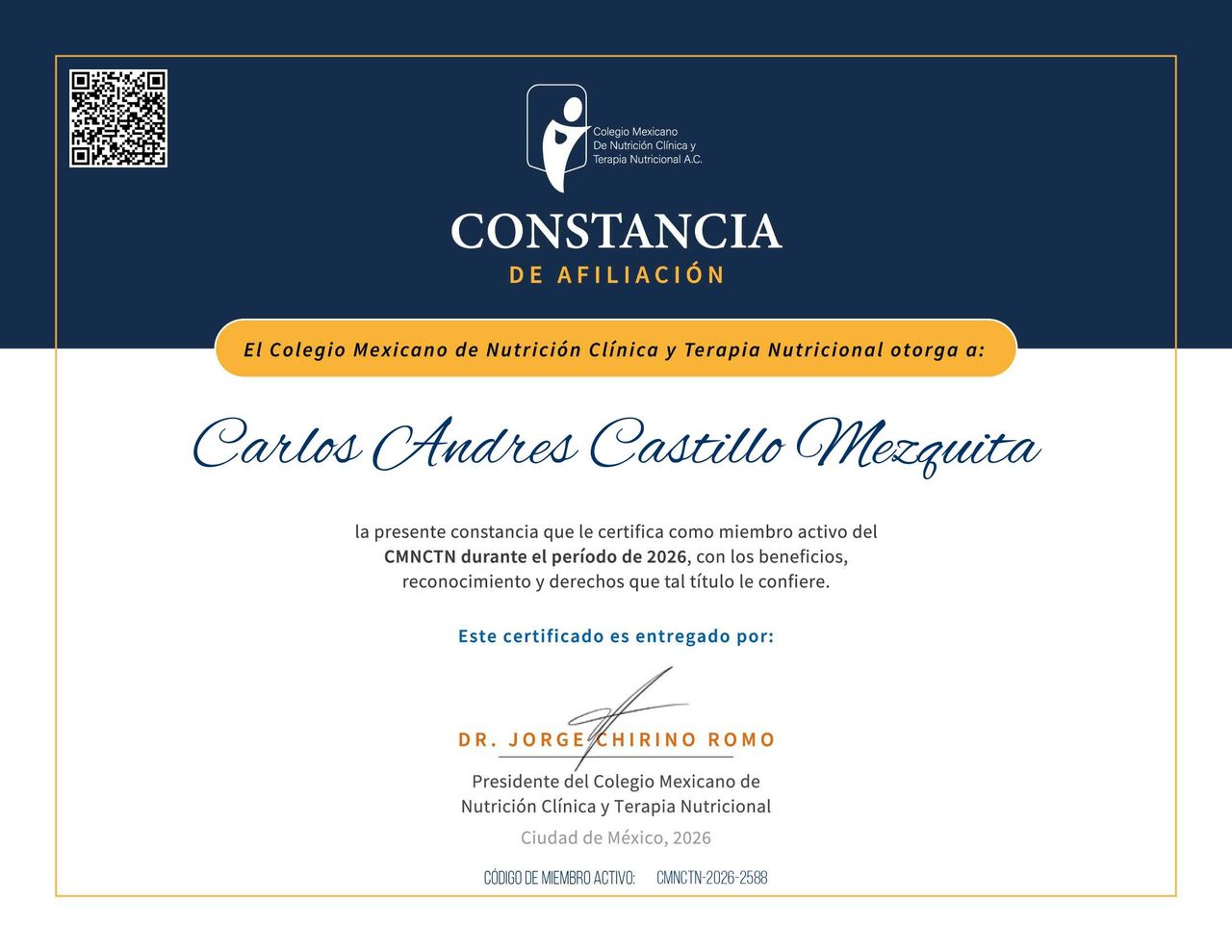 Colegio Mexicano
De Nutrición Clínica y
Terapia Nutricional A.C.

CONSTANCIA
DE AFILIACIÓN

El Colegio Mexicano de Nutrición Clínica y Terapia Nutricional otorga a:

Carlos Andres Castillo Mezquita

la presente constancia que le certifica como miembro activo del CMNCTN durante el período de 2026, con los beneficios, reconocimiento y derechos que tal título le confiere.

Este certificado es entregado por:

DR. JORGE CHIRINO ROMO

Presidente del Colegio Mexicano de
Nutrición Clínica y Terapia Nutricional

Ciudad de México, 2026

CÓDIGO DE MIEMBRO ACTIVO: CMNCTN-2026-2588